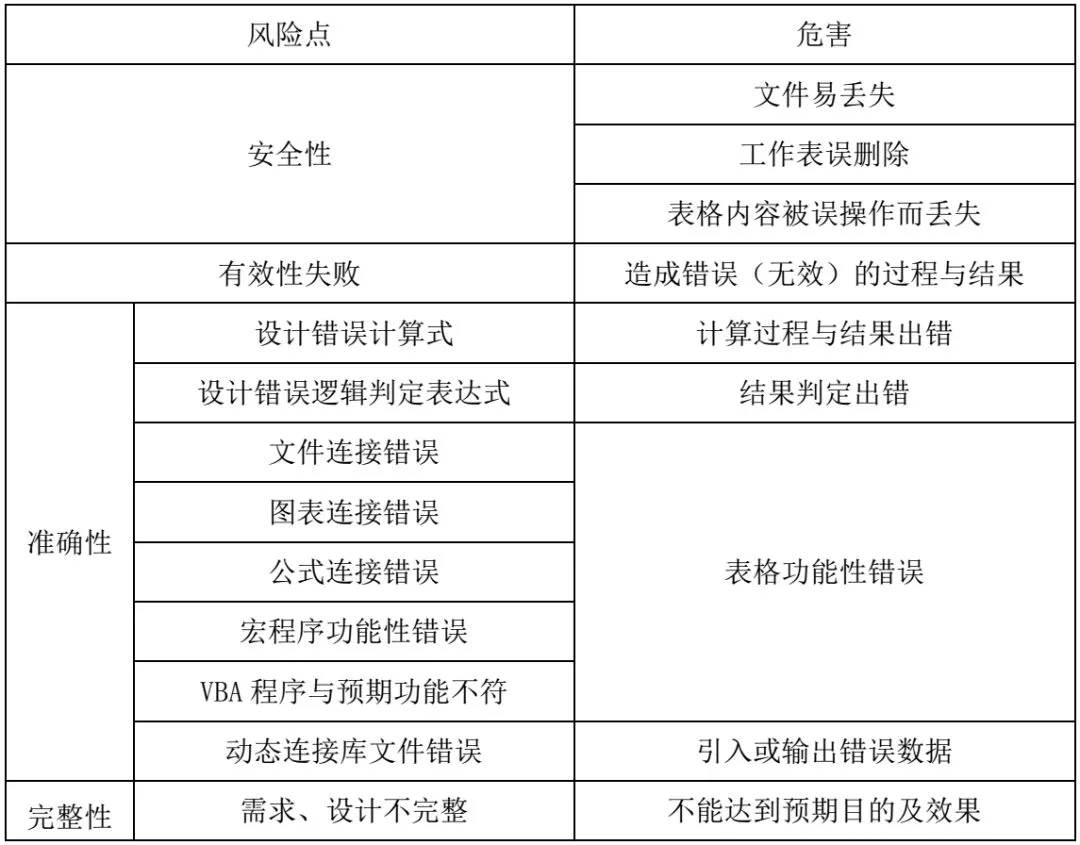 | 风险点 |  | 危害 |
|---|---|---|
| 安全性 |  | 文件易丢失 |
|  |  | 工作表误删除 |
|  |  | 表格内容被误操作而丢失 |
| 有效性失败 |  | 造成错误（无效）的过程与结果 |
| 准确性 | 设计错误计算式 | 计算过程与结果出错 |
|  | 设计错误逻辑判定表达式 | 结果判定出错 |
|  | 文件连接错误 | 表格功能性错误 |
|  | 图表连接错误 |  |
|  | 公式连接错误 |  |
|  | 宏程序功能性错误 |  |
|  | VBA程序与预期功能不符 |  |
|  | 动态连接库文件错误 | 引入或输出错误数据 |
| 完整性 | 需求、设计不完整 | 不能达到预期目的及效果 |